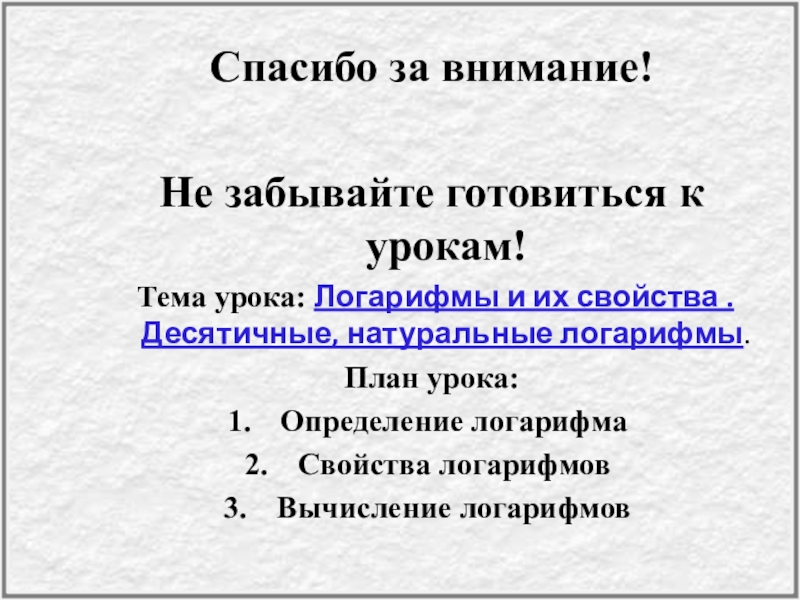 Спасибо за внимание!

Не забывайте готовиться к урокам!

Тема урока: Логарифмы и их свойства . Десятичные, натуральные логарифмы.

План урока:

1. Определение логарифма
2. Свойства логарифмов
3. Вычисление логарифмов